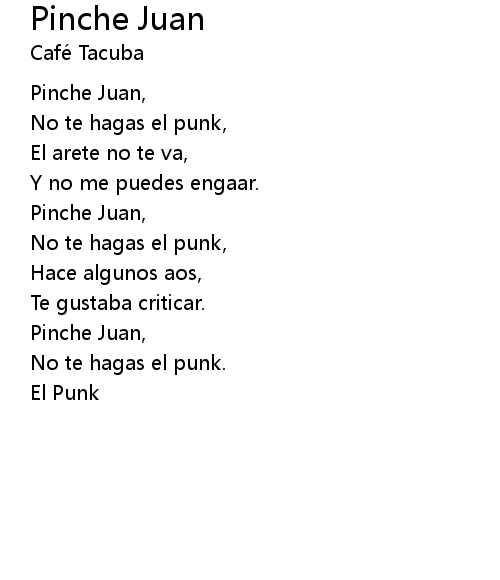 Pinche Juan
Café Tacuba

Pinche Juan,
No te hagas el punk,
El arete no te va,
Y no me puedes engaar.
Pinche Juan,
No te hagas el punk,
Hace algunos aos,
Te gustaba criticar.
Pinche Juan,
No te hagas el punk.
El Punk